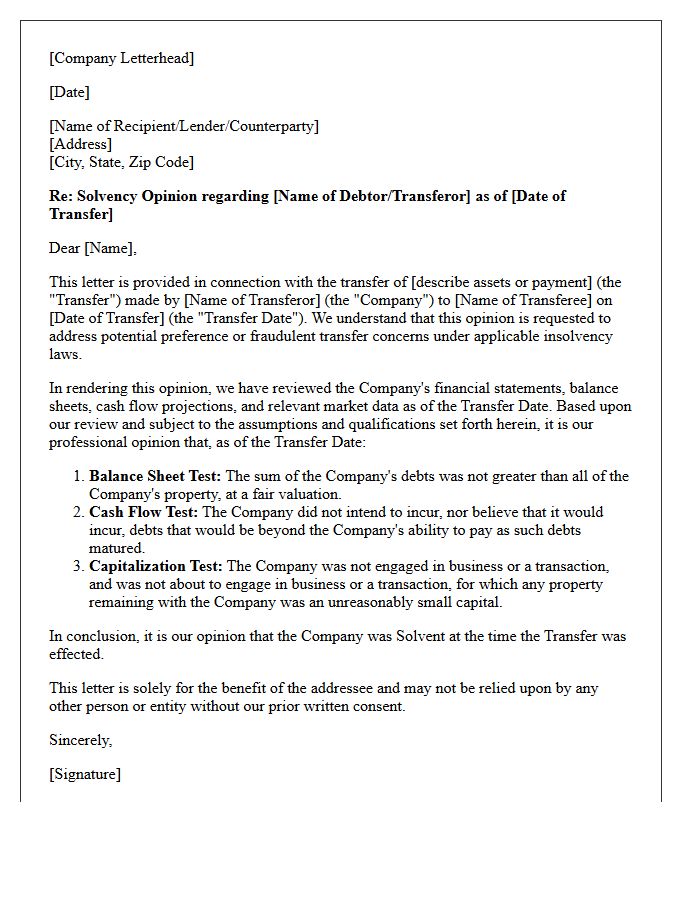 [Company Letterhead]

[Date]

[Name of Recipient/Lender/Counterparty]
[Address]
[City, State, Zip Code]

Re: Solvency Opinion regarding [Name of Debtor/Transferor] as of [Date of Transfer]

Dear [Name],

This letter is provided in connection with the transfer of [describe assets or payment] (the "Transfer") made by [Name of Transferor] (the "Company") to [Name of Transferee] on [Date of Transfer] (the "Transfer Date"). We understand that this opinion is requested to address potential preference or fraudulent transfer concerns under applicable insolvency laws.

In rendering this opinion, we have reviewed the Company's financial statements, balance sheets, cash flow projections, and relevant market data as of the Transfer Date. Based upon our review and subject to the assumptions and qualifications set forth herein, it is our professional opinion that, as of the Transfer Date:

1. Balance Sheet Test: The sum of the Company's debts was not greater than all of the Company's property, at a fair valuation.
2. Cash Flow Test: The Company did not intend to incur, nor believe that it would incur, debts that would be beyond the Company's ability to pay as such debts matured.
3. Capitalization Test: The Company was not engaged in business or a transaction, and was not about to engage in business or a transaction, for which any property remaining with the Company was an unreasonably small capital.

In conclusion, it is our opinion that the Company was Solvent at the time the Transfer was effected.

This letter is solely for the benefit of the addressee and may not be relied upon by any other person or entity without our prior written consent.

Sincerely,

[Signature]